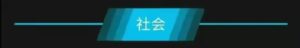 社会